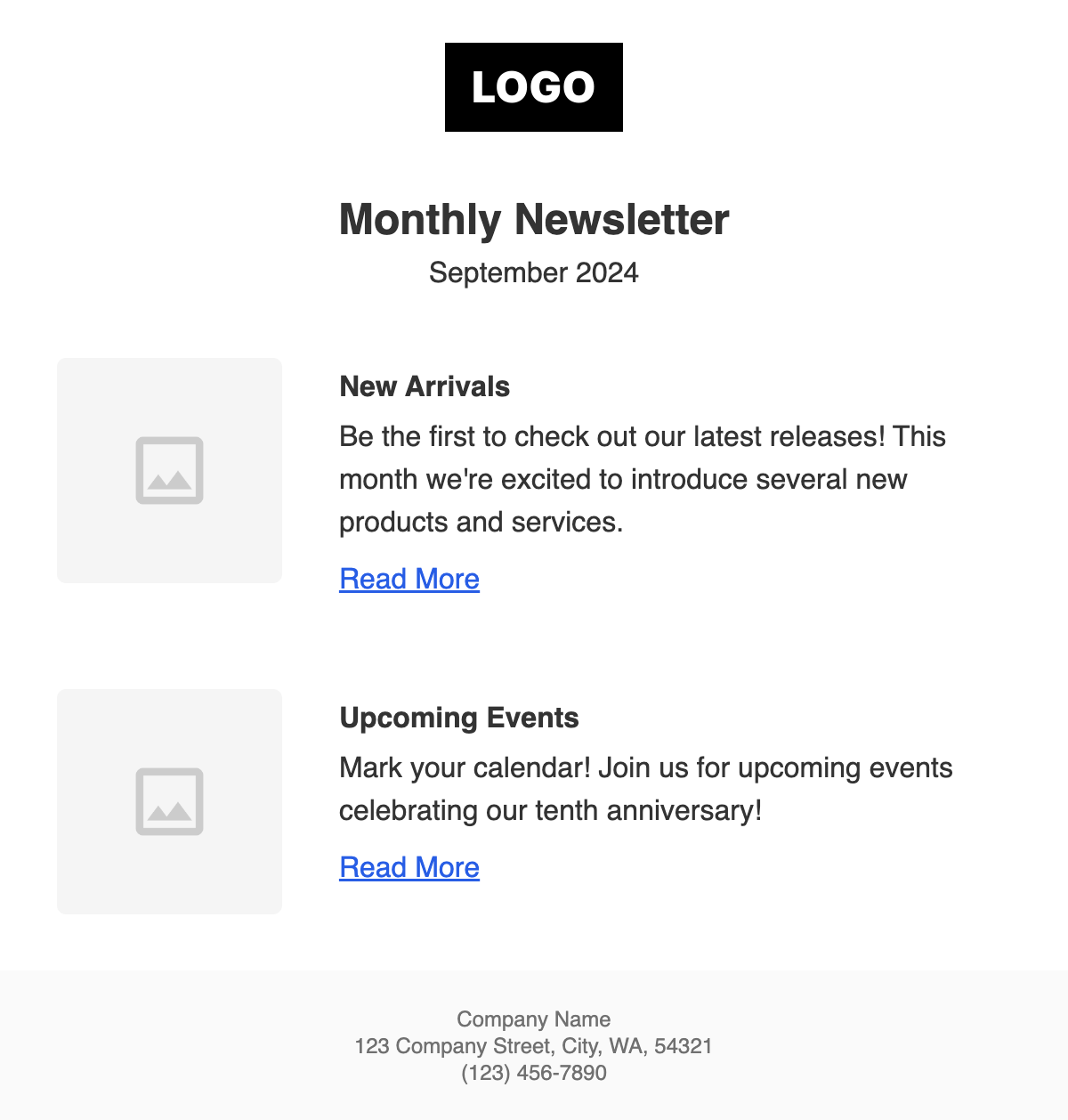 LOGO

Monthly Newsletter

September 2024

New Arrivals

Be the first to check out our latest releases! This month we're excited to introduce several new products and services.

Read More

Upcoming Events

Mark your calendar! Join us for upcoming events celebrating our tenth anniversary!

Read More

Company Name
123 Company Street, City, WA, 54321
(123) 456-7890